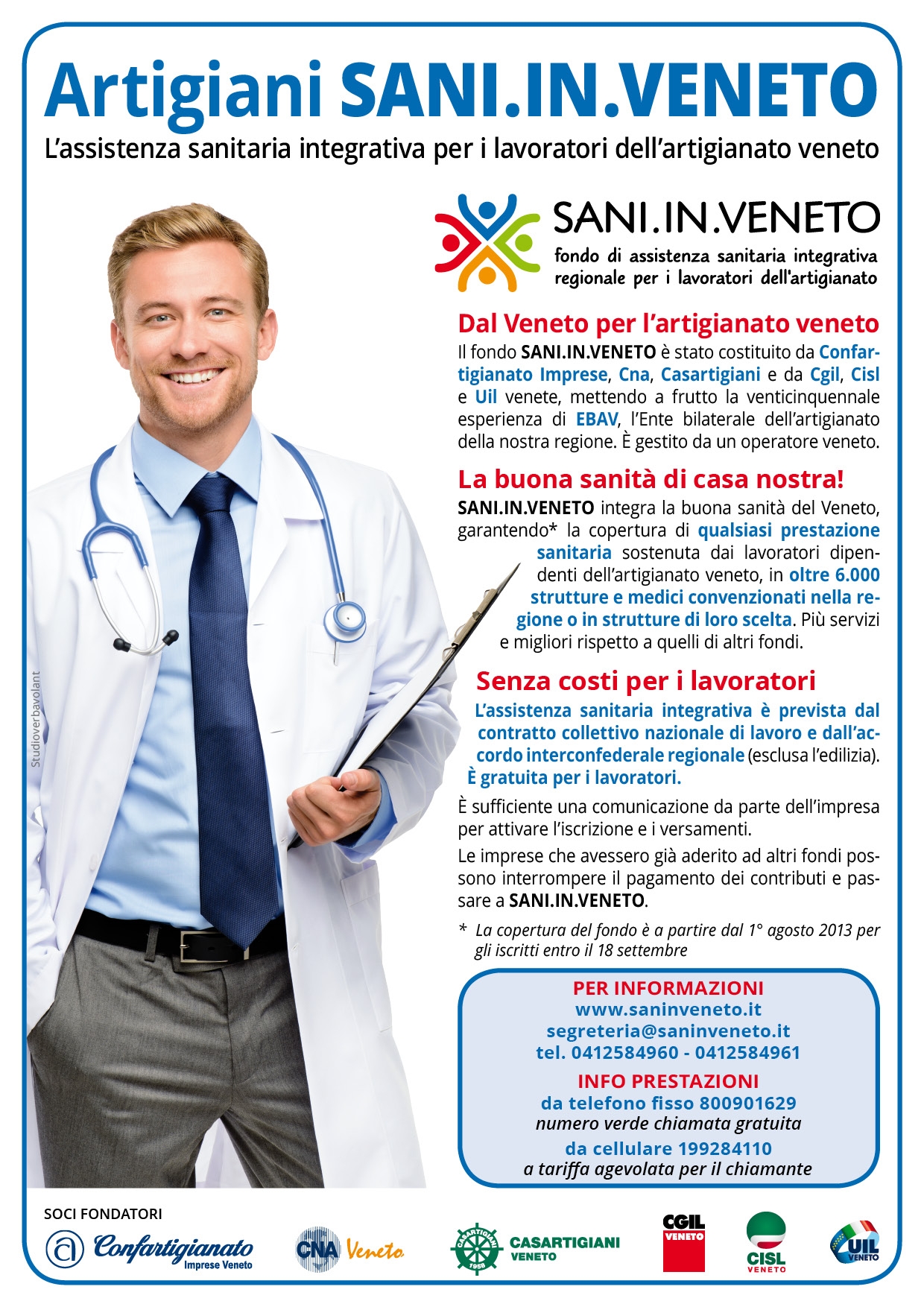 Artigiani SANI.IN.VENETO

L'assistenza sanitaria integrativa per i lavoratori dell'artigianato veneto

SANI.IN.VENETO
fondo di assistenza sanitaria integrativa regionale per i lavoratori dell'artigianato

Dal Veneto per l'artigianato veneto

Il fondo SANI.IN.VENETO è stato costituito da Confartigianato Imprese, Cna, Casartigiani e da Cgil, Cisl e Uil venete, mettendo a frutto la venticinquennale esperienza di EBAV, l'Ente bilaterale dell'artigianato della nostra regione. È gestito da un operatore veneto.

La buona sanità di casa nostra!

SANI.IN.VENETO integra la buona sanità del Veneto, garantendo* la copertura di qualsiasi prestazione sanitaria sostenuta dai lavoratori dipendenti dell'artigianato veneto, in oltre 6.000 strutture e medici convenzionati nella regione o in strutture di loro scelta. Più servizi e migliori rispetto a quelli di altri fondi.

Senza costi per i lavoratori

L'assistenza sanitaria integrativa è prevista dal contratto collettivo nazionale di lavoro e dall'accordo interconfederale regionale (esclusa l'edilizia). È gratuita per i lavoratori.

È sufficiente una comunicazione da parte dell'impresa per attivare l'iscrizione e i versamenti.

Le imprese che avessero già aderito ad altri fondi possono interrompere il pagamento dei contributi e passare a SANI.IN.VENETO.

* La copertura del fondo è a partire dal 1° agosto 2013 per gli iscritti entro il 18 settembre

PER INFORMAZIONI
www.saninveneto.it
segreteria@saninveneto.it
tel. 0412584960 - 0412584961

INFO PRESTAZIONI
da telefono fisso 800901629
numero verde chiamata gratuita
da cellulare 199284110
a tariffa agevolata per il chiamante

Studioverbavolant

SOCI FONDATORI
Confartigianato Imprese Veneto
CNA Veneto
CASARTIGIANI 1958 CASARTIGIANI VENETO
CGIL VENETO
CISL VENETO
UIL VENETO